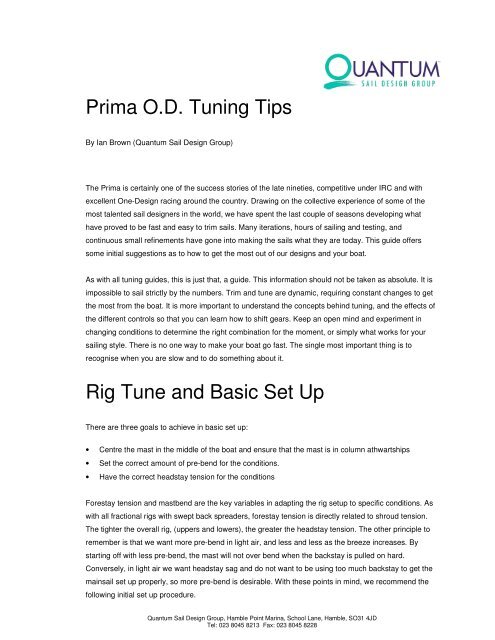 QUANTUM
SAIL DESIGN GROUP

Prima O.D. Tuning Tips

By Ian Brown (Quantum Sail Design Group)

The Prima is certainly one of the success stories of the late nineties, competitive under IRC and with excellent One-Design racing around the country. Drawing on the collective experience of some of the most talented sail designers in the world, we have spent the last couple of seasons developing what have proved to be fast and easy to trim sails. Many iterations, hours of sailing and testing, and continuous small refinements have gone into making the sails what they are today. This guide offers some initial suggestions as to how to get the most out of our designs and your boat.

As with all tuning guides, this is just that, a guide. This information should not be taken as absolute. It is impossible to sail strictly by the numbers. Trim and tune are dynamic, requiring constant changes to get the most from the boat. It is more important to understand the concepts behind tuning, and the effects of the different controls so that you can learn how to shift gears. Keep an open mind and experiment in changing conditions to determine the right combination for the moment, or simply what works for your sailing style. There is no one way to make your boat go fast. The single most important thing is to recognise when you are slow and to do something about it.

Rig Tune and Basic Set Up

There are three goals to achieve in basic set up:

• Centre the mast in the middle of the boat and ensure that the mast is in column athwartships
• Set the correct amount of pre-bend for the conditions.
• Have the correct headstay tension for the conditions

Forestay tension and mastbend are the key variables in adapting the rig setup to specific conditions. As with all fractional rigs with swept back spreaders, forestay tension is directly related to shroud tension. The tighter the overall rig, (uppers and lowers), the greater the headstay tension. The other principle to remember is that we want more pre-bend in light air, and less and less as the breeze increases. By starting off with less pre-bend, the mast will not over bend when the backstay is pulled on hard. Conversely, in light air we want headstay sag and do not want to be using too much backstay to get the mainsail set up properly, so more pre-bend is desirable. With these points in mind, we recommend the following initial set up procedure.

Quantum Sail Design Group, Hamble Point Marina, School Lane, Hamble, SO31 4JD
Tel: 023 8045 8213 Fax: 023 8045 8228